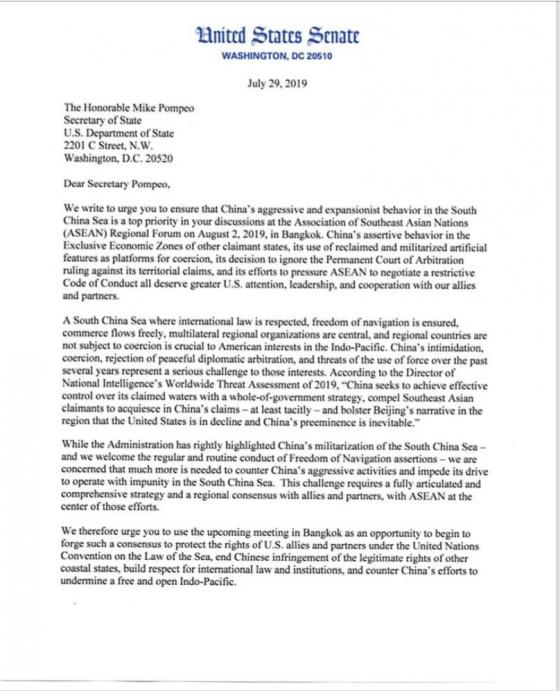 United States Senate
WASHINGTON, DC 20510

July 29, 2019

The Honorable Mike Pompeo
Secretary of State
U.S. Department of State
2201 C Street, N.W.
Washington, D.C. 20520

Dear Secretary Pompeo,

We write to urge you to ensure that China's aggressive and expansionist behavior in the South China Sea is a top priority in your discussions at the Association of Southeast Asian Nations (ASEAN) Regional Forum on August 2, 2019, in Bangkok. China's assertive behavior in the Exclusive Economic Zones of other claimant states, its use of reclaimed and militarized artificial features as platforms for coercion, its decision to ignore the Permanent Court of Arbitration ruling against its territorial claims, and its efforts to pressure ASEAN to negotiate a restrictive Code of Conduct all deserve greater U.S. attention, leadership, and cooperation with our allies and partners.

A South China Sea where international law is respected, freedom of navigation is ensured, commerce flows freely, multilateral regional organizations are central, and regional countries are not subject to coercion is crucial to American interests in the Indo-Pacific. China's intimidation, coercion, rejection of peaceful diplomatic arbitration, and threats of the use of force over the past several years represent a serious challenge to those interests. According to the Director of National Intelligence's Worldwide Threat Assessment of 2019, "China seeks to achieve effective control over its claimed waters with a whole-of-government strategy, compel Southeast Asian claimants to acquiesce in China's claims – at least tacitly – and bolster Beijing's narrative in the region that the United States is in decline and China's preeminence is inevitable."

While the Administration has rightly highlighted China's militarization of the South China Sea – and we welcome the regular and routine conduct of Freedom of Navigation assertions – we are concerned that much more is needed to counter China's aggressive activities and impede its drive to operate with impunity in the South China Sea. This challenge requires a fully articulated and comprehensive strategy and a regional consensus with allies and partners, with ASEAN at the center of those efforts.

We therefore urge you to use the upcoming meeting in Bangkok as an opportunity to begin to forge such a consensus to protect the rights of U.S. allies and partners under the United Nations Convention on the Law of the Sea, end Chinese infringement of the legitimate rights of other coastal states, build respect for international law and institutions, and counter China's efforts to undermine a free and open Indo-Pacific.